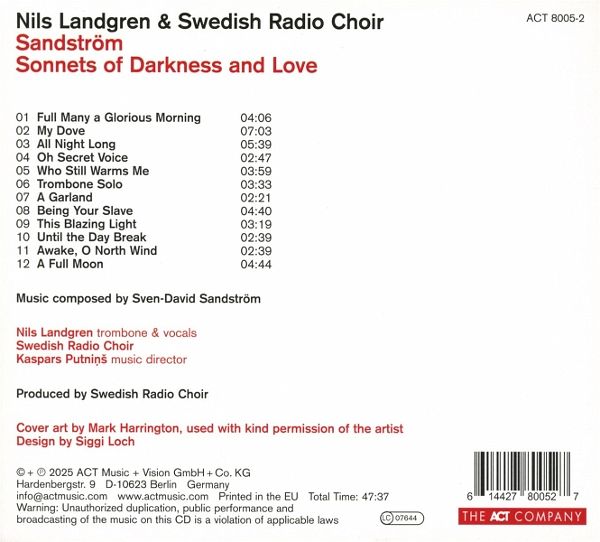 Nils Landgren & Swedish Radio Choir
Sandström
Sonnets of Darkness and Love

ACT 8005-2

01 Full Many a Glorious Morning 04:06
02 My Dove 07:03
03 All Night Long 05:39
04 Oh Secret Voice 02:47
05 Who Still Warms Me 03:59
06 Trombone Solo 03:33
07 A Garland 02:21
08 Being Your Slave 04:40
09 This Blazing Light 03:19
10 Until the Day Break 02:39
11 Awake, O North Wind 02:39
12 A Full Moon 04:44

Music composed by Sven-David Sandström

Nils Landgren trombone & vocals
Swedish Radio Choir
Kaspars Putniņš music director

Produced by Swedish Radio Choir

Cover art by Mark Harrington, used with kind permission of the artist
Design by Siggi Loch

© + ℗ 2025 ACT Music + Vision GmbH + Co. KG
Hardenbergstr. 9 D-10623 Berlin Germany
info@actmusic.com www.actmusic.com Printed in the EU Total Time: 47:37
Warning: Unauthorized duplication, public performance and broadcasting of the music on this CD is a violation of applicable laws

LC 07644

6 14427 80052 7

THE ACT COMPANY